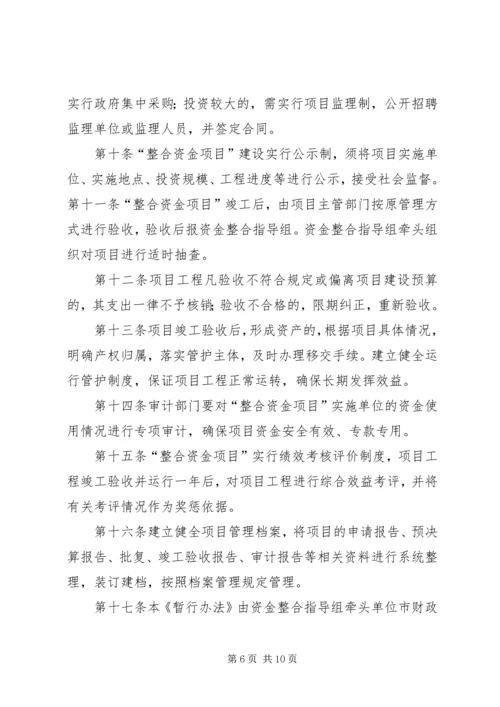 实行政府集中采购；投资较大的，需实行项目监理制，公开招聘监理单位或监理人员，并签定合同。

第十条“整合资金项目”建设实行公示制，须将项目实施单位、实施地点、投资规模、工程进度等进行公示，接受社会监督。第十一条“整合资金项目”竣工后，由项目主管部门按原管理方式进行验收，验收后报资金整合指导组。资金整合指导组牵头组织对项目进行适时抽查。

第十二条项目工程凡验收不符合规定或偏离项目建设预算的，其支出一律不予核销；验收不合格的，限期纠正，重新验收。

第十三条项目竣工验收后，形成资产的，根据项目具体情况，明确产权归属，落实管护主体，及时办理移交手续。建立健全运行管护制度，保证项目工程正常运转，确保长期发挥效益。

第十四条审计部门要对“整合资金项目”实施单位的资金使用情况进行专项审计，确保项目资金安全有效、专款专用。

第十五条“整合资金项目”实行绩效考核评价制度，项目工程竣工验收并运行一年后，对项目工程进行综合效益考评，并将有关考评情况作为奖惩依据。

第十六条建立健全项目管理档案，将项目的申请报告、预决算报告、批复、竣工验收报告、审计报告等相关资料进行系统整理，装订建档，按照档案管理规定管理。

第十七条本《暂行办法》由资金整合指导组牵头单位市财政

第 6 页 共 10 页